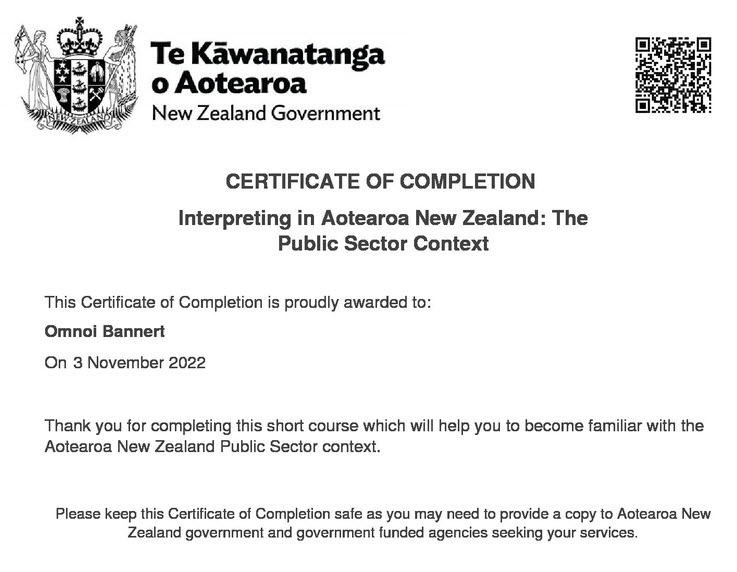 NEW ZEALAND

Te Kāwanatanga o Aotearoa
New Zealand Government

CERTIFICATE OF COMPLETION

Interpreting in Aotearoa New Zealand: The Public Sector Context

This Certificate of Completion is proudly awarded to:

Omnoi Bannert

On 3 November 2022

Thank you for completing this short course which will help you to become familiar with the Aotearoa New Zealand Public Sector context.

Please keep this Certificate of Completion safe as you may need to provide a copy to Aotearoa New Zealand government and government funded agencies seeking your services.